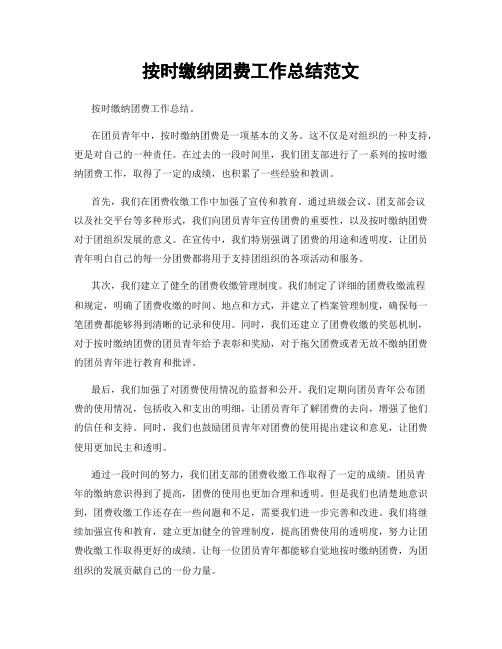 按时缴纳团费工作总结范文

按时缴纳团费工作总结。

在团员青年中，按时缴纳团费是一项基本的义务。这不仅是对组织的一种支持，更是对自己的一种责任。在过去的一段时间里，我们团支部进行了一系列的按时缴纳团费工作，取得了一定的成绩，也积累了一些经验和教训。

首先，我们在团费收缴工作中加强了宣传和教育。通过班级会议、团支部会议以及社交平台等多种形式，我们向团员青年宣传团费的重要性，以及按时缴纳团费对于团组织发展的意义。在宣传中，我们特别强调了团费的用途和透明度，让团员青年明白自己的每一分团费都将用于支持团组织的各项活动和服务。

其次，我们建立了健全的团费收缴管理制度。我们制定了详细的团费收缴流程和规定，明确了团费收缴的时间、地点和方式，并建立了档案管理制度，确保每一笔团费都能够得到清晰的记录和使用。同时，我们还建立了团费收缴的奖惩机制，对于按时缴纳团费的团员青年给予表彰和奖励，对于拖欠团费或者无故不缴纳团费的团员青年进行教育和批评。

最后，我们加强了对团费使用情况的监督和公开。我们定期向团员青年公布团费的使用情况，包括收入和支出的明细，让团员青年了解团费的去向，增强了他们的信任和支持。同时，我们也鼓励团员青年对团费的使用提出建议和意见，让团费使用更加民主和透明。

通过一段时间的努力，我们团支部的团费收缴工作取得了一定的成绩。团员青年的缴纳意识得到了提高，团费的使用也更加合理和透明。但是我们也清楚地意识到，团费收缴工作还存在一些问题和不足，需要我们进一步完善和改进。我们将继续加强宣传和教育，建立更加健全的管理制度，提高团费使用的透明度，努力让团费收缴工作取得更好的成绩。让每一位团员青年都能够自觉地按时缴纳团费，为团组织的发展贡献自己的一份力量。